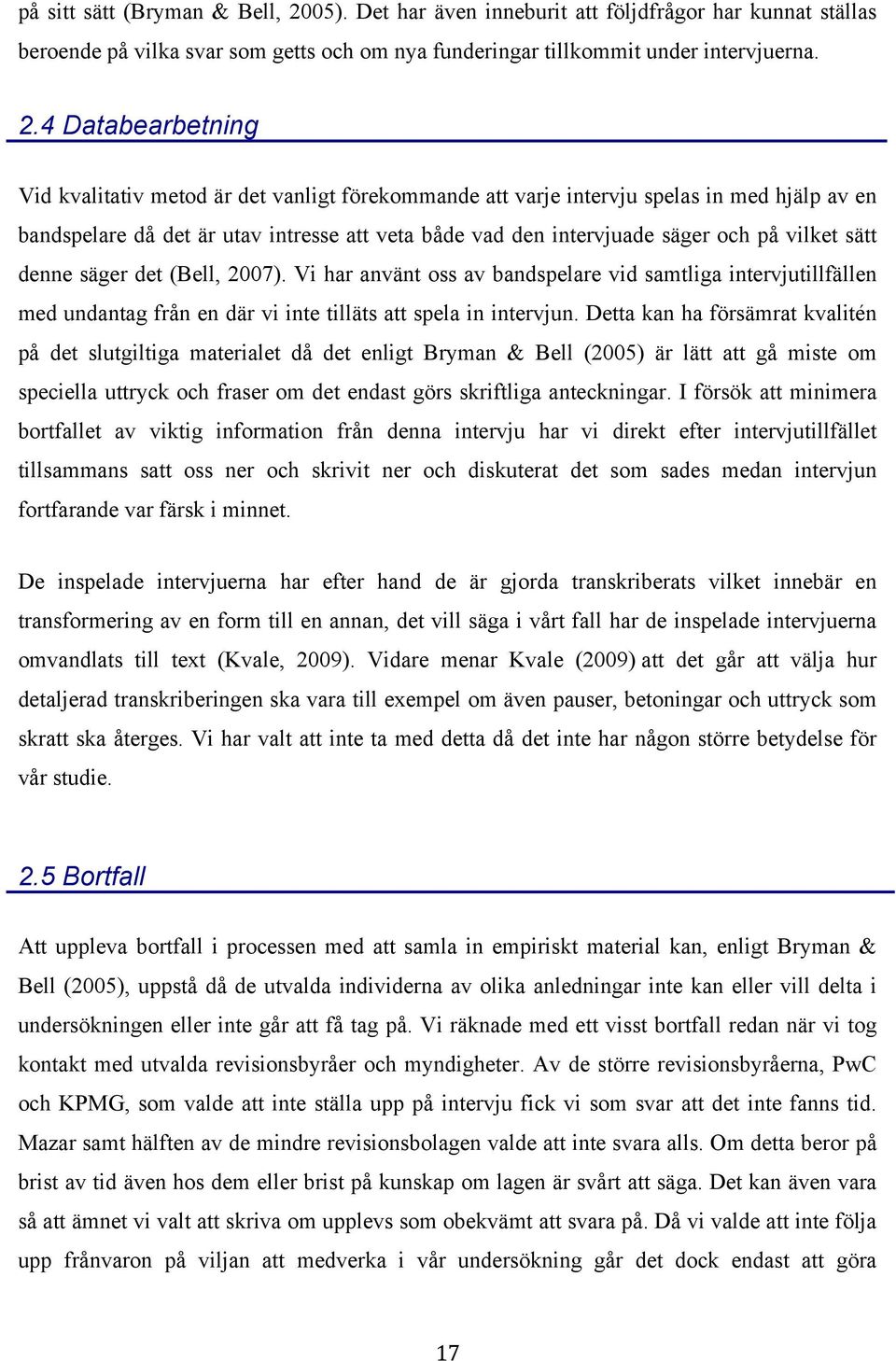 på sitt sätt (Bryman & Bell, 2005). Det har även inneburit att följdfrågor har kunnat ställas beroende på vilka svar som getts och om nya funderingar tillkommit under intervjuerna.

2.4 Databearbetning

Vid kvalitativ metod är det vanligt förekommande att varje intervju spelas in med hjälp av en bandspelare då det är utav intresse att veta både vad den intervjuade säger och på vilket sätt denne säger det (Bell, 2007). Vi har använt oss av bandspelare vid samtliga intervjutillfällen med undantag från en där vi inte tilläts att spela in intervjun. Detta kan ha försämrat kvalitén på det slutgiltiga materialet då det enligt Bryman & Bell (2005) är lätt att gå miste om speciella uttryck och fraser om det endast görs skriftliga anteckningar. I försök att minimera bortfallet av viktig information från denna intervju har vi direkt efter intervjutillfället tillsammans satt oss ner och skrivit ner och diskuterat det som sades medan intervjun fortfarande var färsk i minnet.

De inspelade intervjuerna har efter hand de är gjorda transkriberats vilket innebär en transformering av en form till en annan, det vill säga i vårt fall har de inspelade intervjuerna omvandlats till text (Kvale, 2009). Vidare menar Kvale (2009) att det går att välja hur detaljerad transkriberingen ska vara till exempel om även pauser, betoningar och uttryck som skratt ska återges. Vi har valt att inte ta med detta då det inte har någon större betydelse för vår studie.

2.5 Bortfall

Att uppleva bortfall i processen med att samla in empiriskt material kan, enligt Bryman & Bell (2005), uppstå då de utvalda individerna av olika anledningar inte kan eller vill delta i undersökningen eller inte går att få tag på. Vi räknade med ett visst bortfall redan när vi tog kontakt med utvalda revisionsbyråer och myndigheter. Av de större revisionsbyråerna, PwC och KPMG, som valde att inte ställa upp på intervju fick vi som svar att det inte fanns tid. Mazar samt hälften av de mindre revisionsbolagen valde att inte svara alls. Om detta beror på brist av tid även hos dem eller brist på kunskap om lagen är svårt att säga. Det kan även vara så att ämnet vi valt att skriva om upplevs som obekvämt att svara på. Då vi valde att inte följa upp frånvaron på viljan att medverka i vår undersökning går det dock endast att göra

17